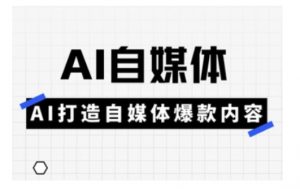 AI自媒体

AI打造自媒体爆款内容